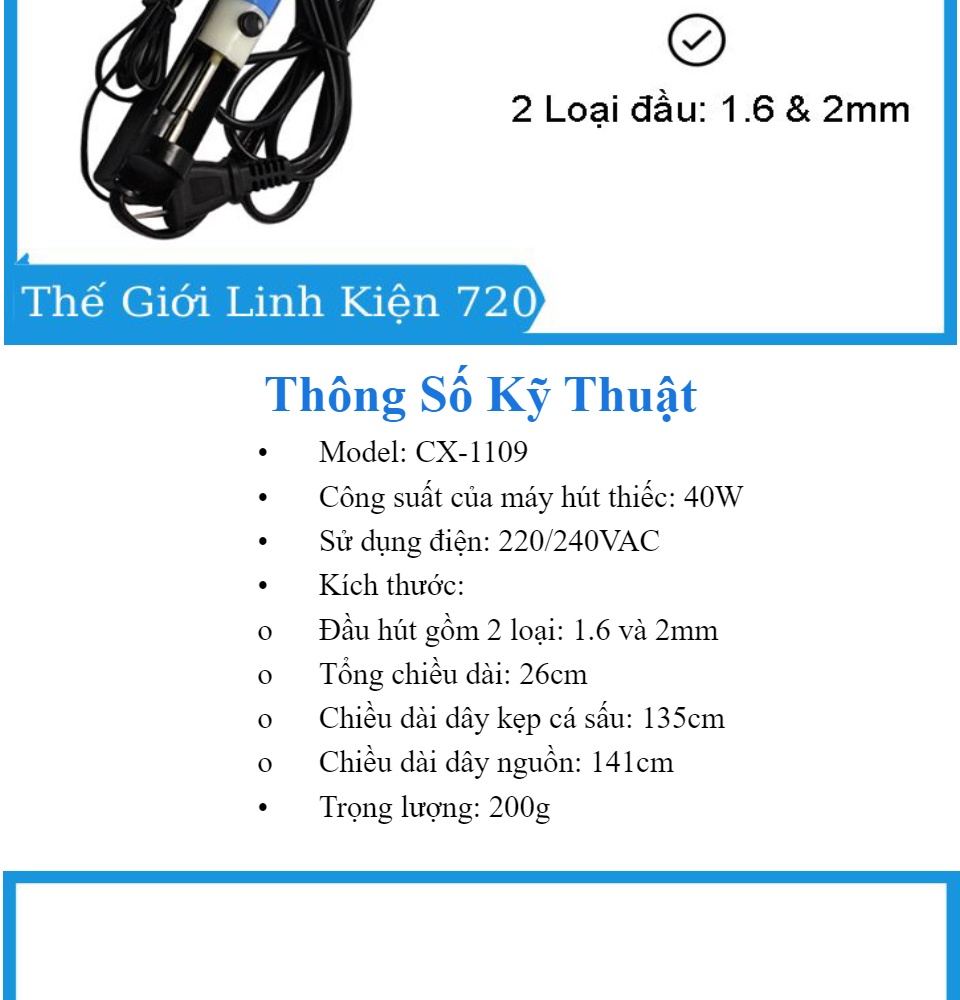 2 Loại đầu: 1.6 & 2mm

Thế Giới Linh Kiện 720

Thông Số Kỹ Thuật

• Model: CX-1109
• Công suất của máy hút thiếc: 40W
• Sử dụng điện: 220/240VAC
• Kích thước:
o Đầu hút gồm 2 loại: 1.6 và 2mm
o Tổng chiều dài: 26cm
o Chiều dài dây kẹp cá sấu: 135cm
o Chiều dài dây nguồn: 141cm
• Trọng lượng: 200g